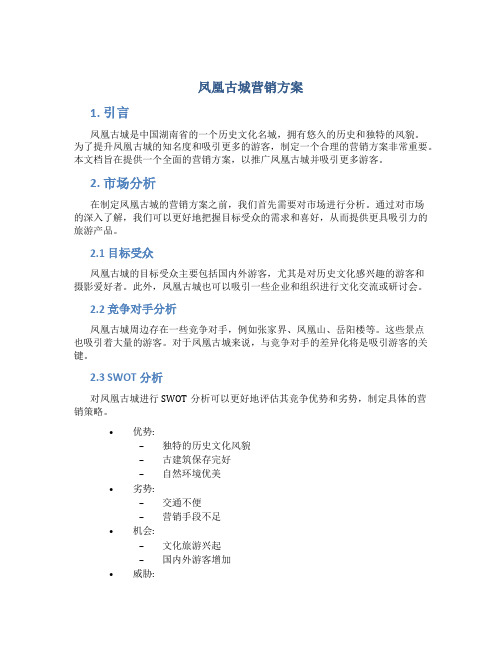 凤凰古城营销方案

1. 引言

凤凰古城是中国湖南省的一个历史文化名城，拥有悠久的历史和独特的风貌。为了提升凤凰古城的知名度和吸引更多的游客，制定一个合理的营销方案非常重要。本文档旨在提供一个全面的营销方案，以推广凤凰古城并吸引更多游客。

2. 市场分析

在制定凤凰古城的营销方案之前，我们首先需要对市场进行分析。通过对市场的深入了解，我们可以更好地把握目标受众的需求和喜好，从而提供更具吸引力的旅游产品。

2.1 目标受众

凤凰古城的目标受众主要包括国内外游客，尤其是对历史文化感兴趣的游客和摄影爱好者。此外，凤凰古城也可以吸引一些企业和组织进行文化交流或研讨会。

2.2 竞争对手分析

凤凰古城周边存在一些竞争对手，例如张家界、凤凰山、岳阳楼等。这些景点也吸引着大量的游客。对于凤凰古城来说，与竞争对手的差异化将是吸引游客的关键。

2.3 SWOT 分析

对凤凰古城进行 SWOT 分析可以更好地评估其竞争优势和劣势，制定具体的营销策略。

• 优势:
  – 独特的历史文化风貌
  – 古建筑保存完好
  – 自然环境优美
• 劣势:
  – 交通不便
  – 营销手段不足
• 机会:
  – 文化旅游兴起
  – 国内外游客增加
• 威胁: